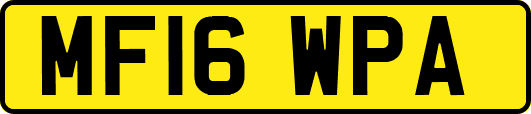 MF16 WPA